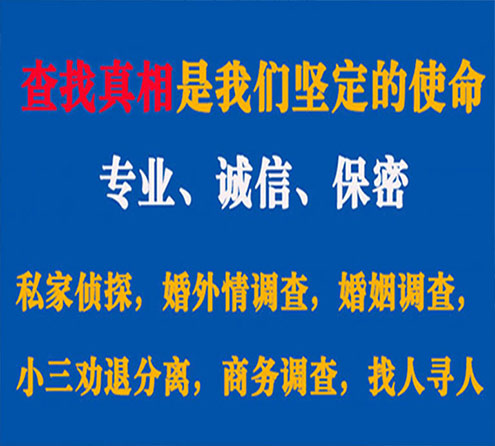 查找真相是我们坚定的使命

专业、诚信、保密

私家侦探，婚外情调查，婚姻调查，

小三劝退分离，商务调查，找人寻人